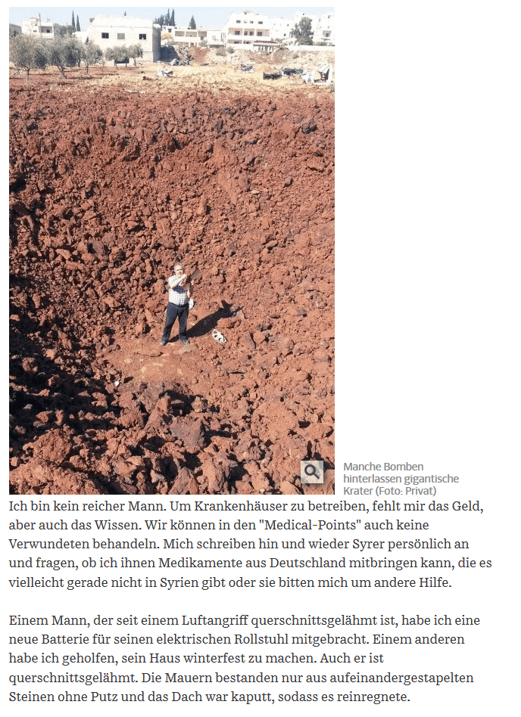 Manche Bomben hinterlassen gigantische Krater (Foto: Privat)

Ich bin kein reicher Mann. Um Krankenhäuser zu betreiben, fehlt mir das Geld, aber auch das Wissen. Wir können in den "Medical-Points" auch keine Verwundeten behandeln. Mich schreiben hin und wieder Syrer persönlich an und fragen, ob ich ihnen Medikamente aus Deutschland mitbringen kann, die es vielleicht gerade nicht in Syrien gibt oder sie bitten mich um andere Hilfe.

Einem Mann, der seit einem Luftangriff querschnittsgelähmt ist, habe ich eine neue Batterie für seinen elektrischen Rollstuhl mitgebracht. Einem anderen habe ich geholfen, sein Haus winterfest zu machen. Auch er ist querschnittsgelähmt. Die Mauern bestanden nur aus aufeinandergestapelten Steinen ohne Putz und das Dach war kaputt, sodass es reinregnete.